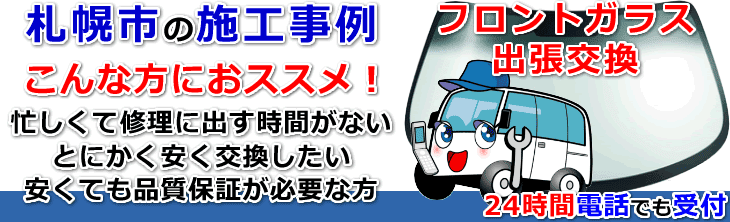 札幌市の施工事例

こんな方におススメ！

忙しくて修理に出す時間がない
とにかく安く交換したい
安くても品質保証が必要な方

フロントガラス
出張交換

24時間電話でも受付